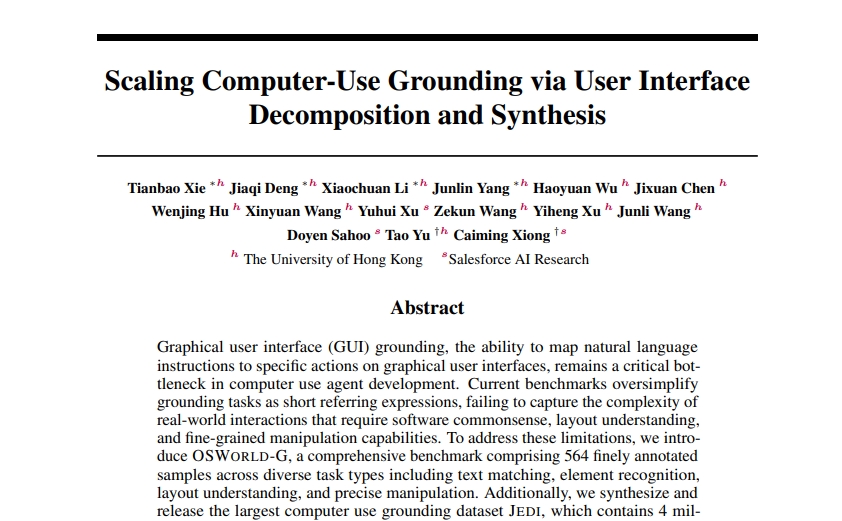 Scaling Computer-Use Grounding via User Interface Decomposition and Synthesis

Tianbao Xie $^{*h}$ Jiaqi Deng $^{*h}$ Xiaochuan Li $^{*h}$ Junlin Yang $^{*h}$ Haoyuan Wu $^{h}$ Jixuan Chen $^{h}$ Wenjing Hu $^{h}$ Xinyuan Wang $^{h}$ Yuhui Xu $^{s}$ Zekun Wang $^{h}$ Yiheng Xu $^{h}$ Junli Wang $^{h}$ Doyen Sahoo $^{s}$ Tao Yu $^{\dagger h}$ Caiming Xiong $^{\dagger s}$
$^{h}$ The University of Hong Kong $^{s}$Salesforce AI Research

Abstract

Graphical user interface (GUI) grounding, the ability to map natural language instructions to specific actions on graphical user interfaces, remains a critical bottleneck in computer use agent development. Current benchmarks oversimplify grounding tasks as short referring expressions, failing to capture the complexity of real-world interactions that require software commonsense, layout understanding, and fine-grained manipulation capabilities. To address these limitations, we introduce OSWORLD-G, a comprehensive benchmark comprising 564 finely annotated samples across diverse task types including text matching, element recognition, layout understanding, and precise manipulation. Additionally, we synthesize and release the largest computer use grounding dataset JEDI, which contains 4 mil-